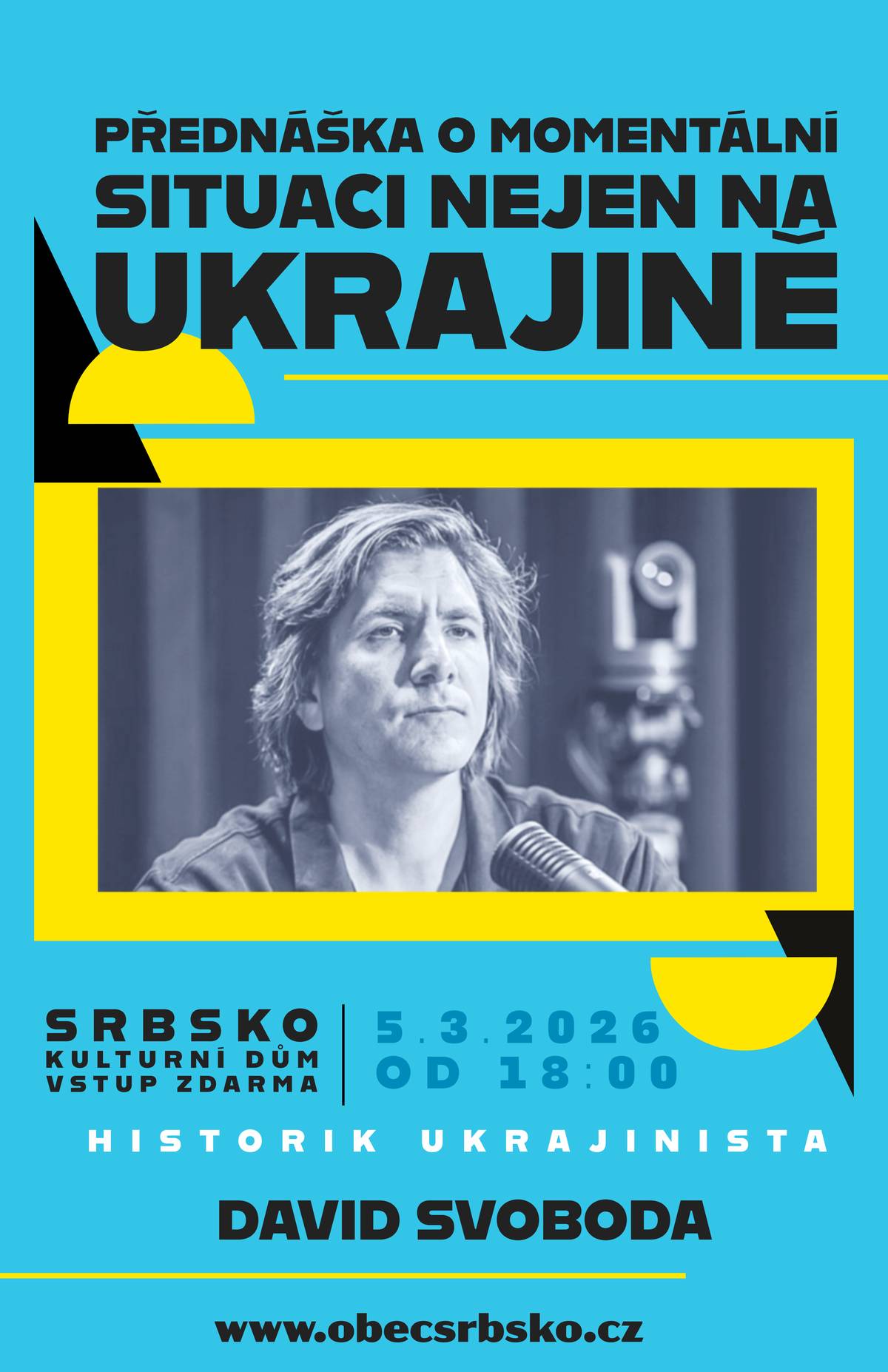 PŘEDNÁŠKA O MOMENTÁLNÍ SITUACI NEJEN NA UKRAJINĚ

SRBSKO
KULTURNÍ DŮM
VSTUP ZDARMA

5.3.2026
OD 18:00

HISTORIK UKRAJINISTA

DAVID SVOBODA

www.obecsrbsko.cz